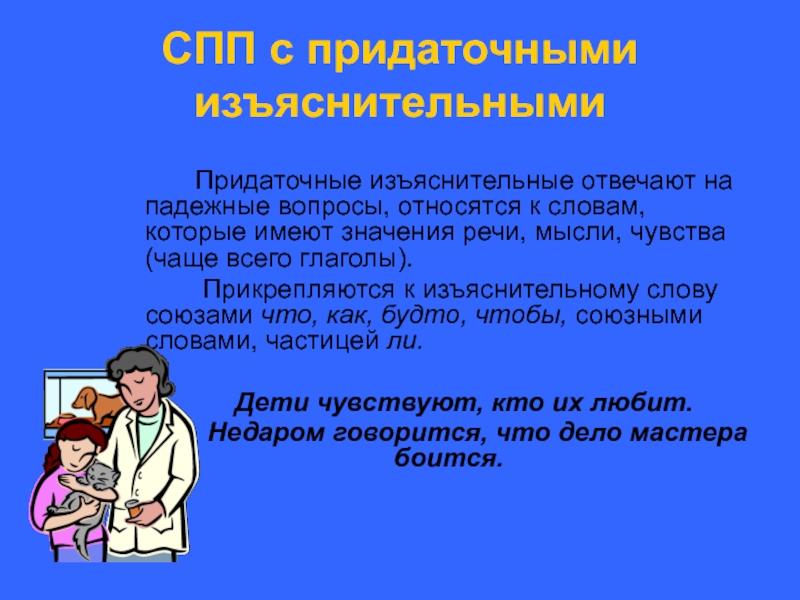 СПП с придаточными изъяснительными

Придаточные изъяснительные отвечают на падежные вопросы, относятся к словам, которые имеют значения речи, мысли, чувства (чаще всего глаголы).

Прикрепляются к изъяснительному слову союзами что, как, будто, чтобы, союзными словами, частицей ли.

Дети чувствуют, кто их любит.
Недаром говорится, что дело мастера боится.